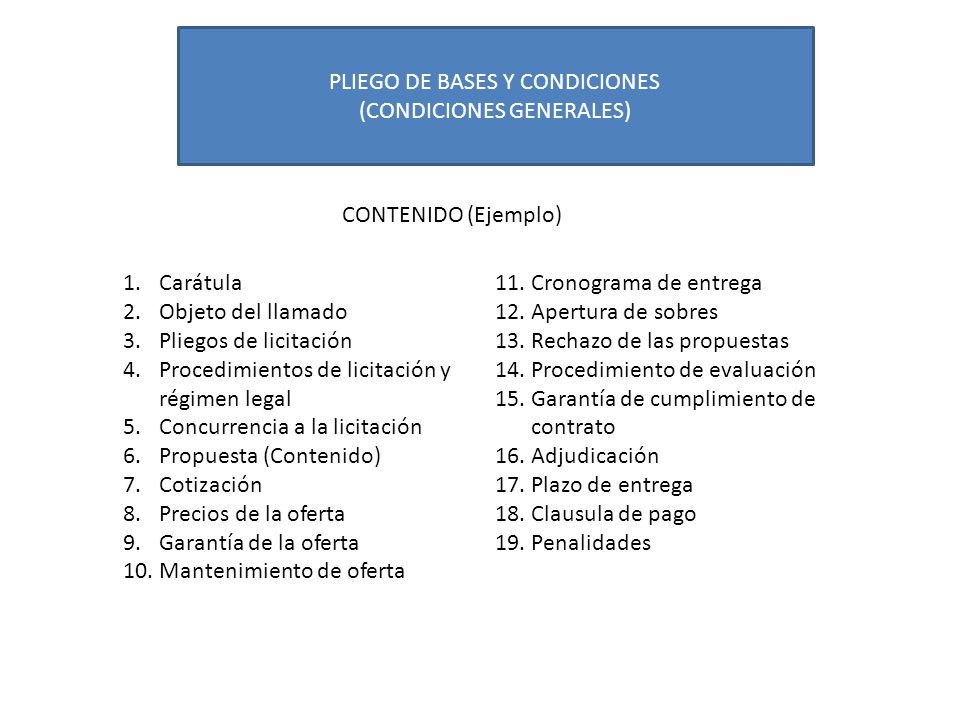 PLIEGO DE BASES Y CONDICIONES
(CONDICIONES GENERALES)

CONTENIDO (Ejemplo)

1. Carátula
2. Objeto del llamado
3. Pliegos de licitación
4. Procedimientos de licitación y régimen legal
5. Concurrencia a la licitación
6. Propuesta (Contenido)
7. Cotización
8. Precios de la oferta
9. Garantía de la oferta
10. Mantenimiento de oferta

11. Cronograma de entrega
12. Apertura de sobres
13. Rechazo de las propuestas
14. Procedimiento de evaluación
15. Garantía de cumplimiento de contrato
16. Adjudicación
17. Plazo de entrega
18. Clausula de pago
19. Penalidades